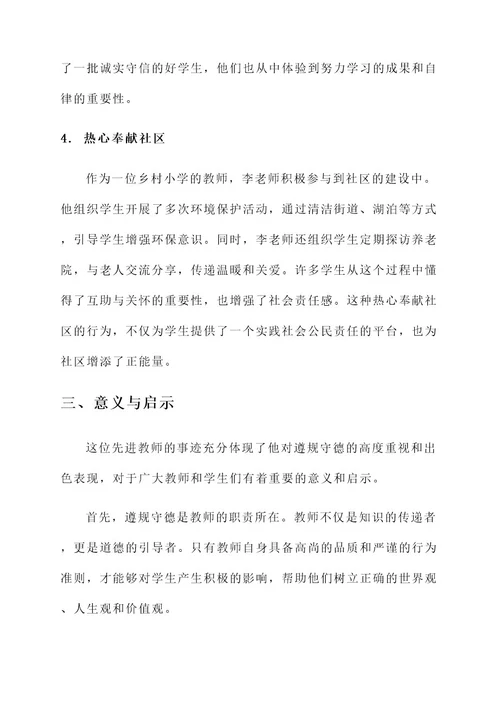 了一批诚实守信的好学生，他们也从中体验到努力学习的成果和自律的重要性。

4. 热心奉献社区

作为一位乡村小学的教师，李老师积极参与到社区的建设中。他组织学生开展了多次环境保护活动，通过清洁街道、湖泊等方式，引导学生增强环保意识。同时，李老师还组织学生定期探访养老院，与老人交流分享，传递温暖和关爱。许多学生从这个过程中懂得了互助与关怀的重要性，也增强了社会责任感。这种热心奉献社区的行为，不仅为学生提供了一个实践社会公民责任的平台，也为社区增添了正能量。

三、意义与启示

这位先进教师的事迹充分体现了他对遵规守德的高度重视和出色表现，对于广大教师和学生们有着重要的意义和启示。

首先，遵规守德是教师的职责所在。教师不仅是知识的传递者，更是道德的引导者。只有教师自身具备高尚的品质和严谨的行为准则，才能够对学生产生积极的影响，帮助他们树立正确的世界观、人生观和价值观。